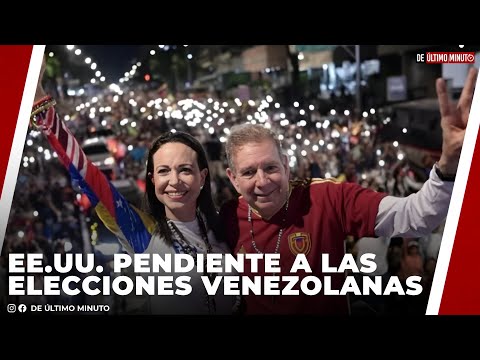 DE ÚLTIMO MINUTO

EE.UU. PENDIENTE A LAS ELECCIONES VENEZOLANAS

DE ÚLTIMO MINUTO